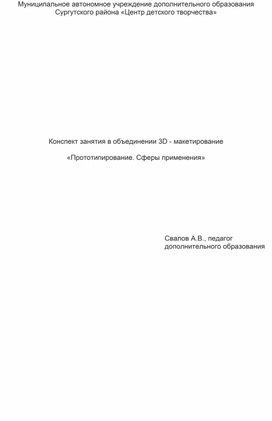 Муниципальное автономное учреждение дополнительного образования Сургутского района «Центр детского творчества»

Конспект занятия в объединении 3D - макетирование

«Прототипирование. Сферы применения»

Свалов А.В., педагог дополнительного образования